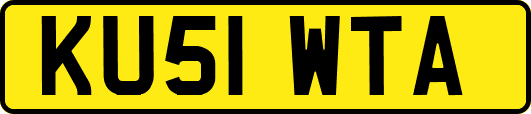 KU51 WTA